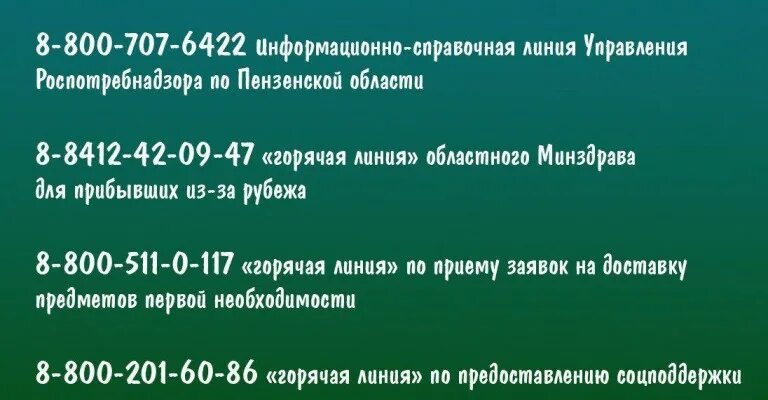 8-800-707-6422 информационно-справочная линия Управления Роспотребнадзора по Пензенской области

8-8412-42-09-47 «горячая линия» областного Минздрава для прибывших из-за рубежа

8-800-511-0-117 «горячая линия» по приему заявок на доставку предметов первой необходимости

8-800-201-60-86 «горячая линия» по предоставлению соцподдержки